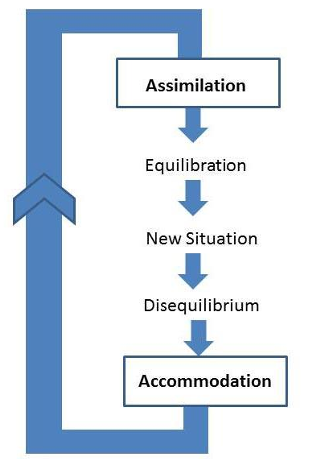 Assimilation

Equilibration

New Situation

Disequilibrium

Accommodation